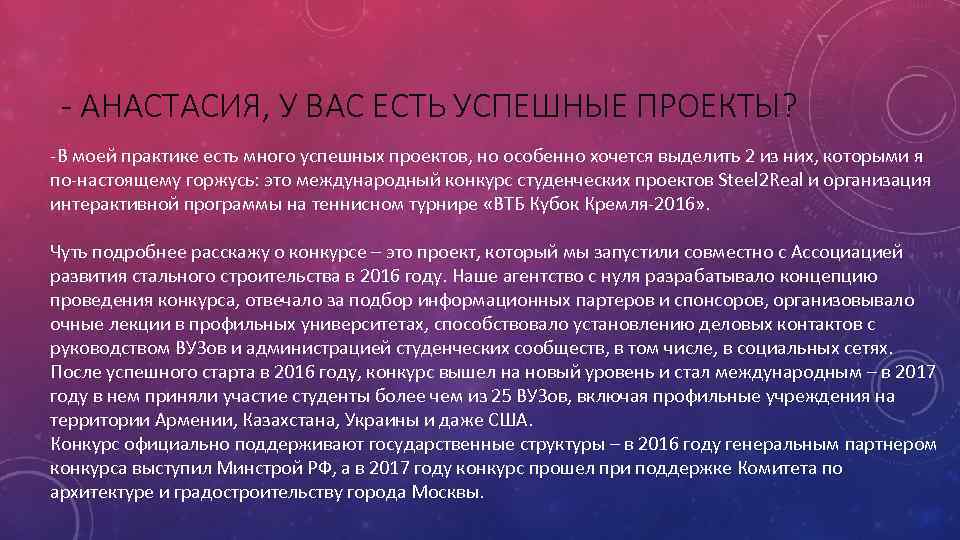 - АНАСТАСИЯ, У ВАС ЕСТЬ УСПЕШНЫЕ ПРОЕКТЫ?

-В моей практике есть много успешных проектов, но особенно хочется выделить 2 из них, которыми я по-настоящему горжусь: это международный конкурс студенческих проектов Steel2Real и организация интерактивной программы на теннисном турнире «ВТБ Кубок Кремля-2016».

Чуть подробнее расскажу о конкурсе – это проект, который мы запустили совместно с Ассоциацией развития стального строительства в 2016 году. Наше агентство с нуля разрабатывало концепцию проведения конкурса, отвечало за подбор информационных партеров и спонсоров, организовывало очные лекции в профильных университетах, способствовало установлению деловых контактов с руководством ВУЗов и администрацией студенческих сообществ, в том числе, в социальных сетях. После успешного старта в 2016 году, конкурс вышел на новый уровень и стал международным – в 2017 году в нем приняли участие студенты более чем из 25 ВУЗов, включая профильные учреждения на территории Армении, Казахстана, Украины и даже США.
Конкурс официально поддерживают государственные структуры – в 2016 году генеральным партнером конкурса выступил Минстрой РФ, а в 2017 году конкурс прошел при поддержке Комитета по архитектуре и градостроительству города Москвы.